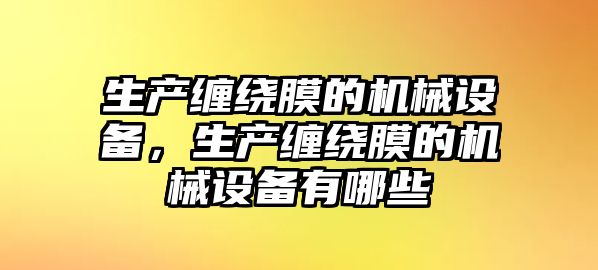 生产缠绕膜的机械设备，生产缠绕膜的机械设备有哪些